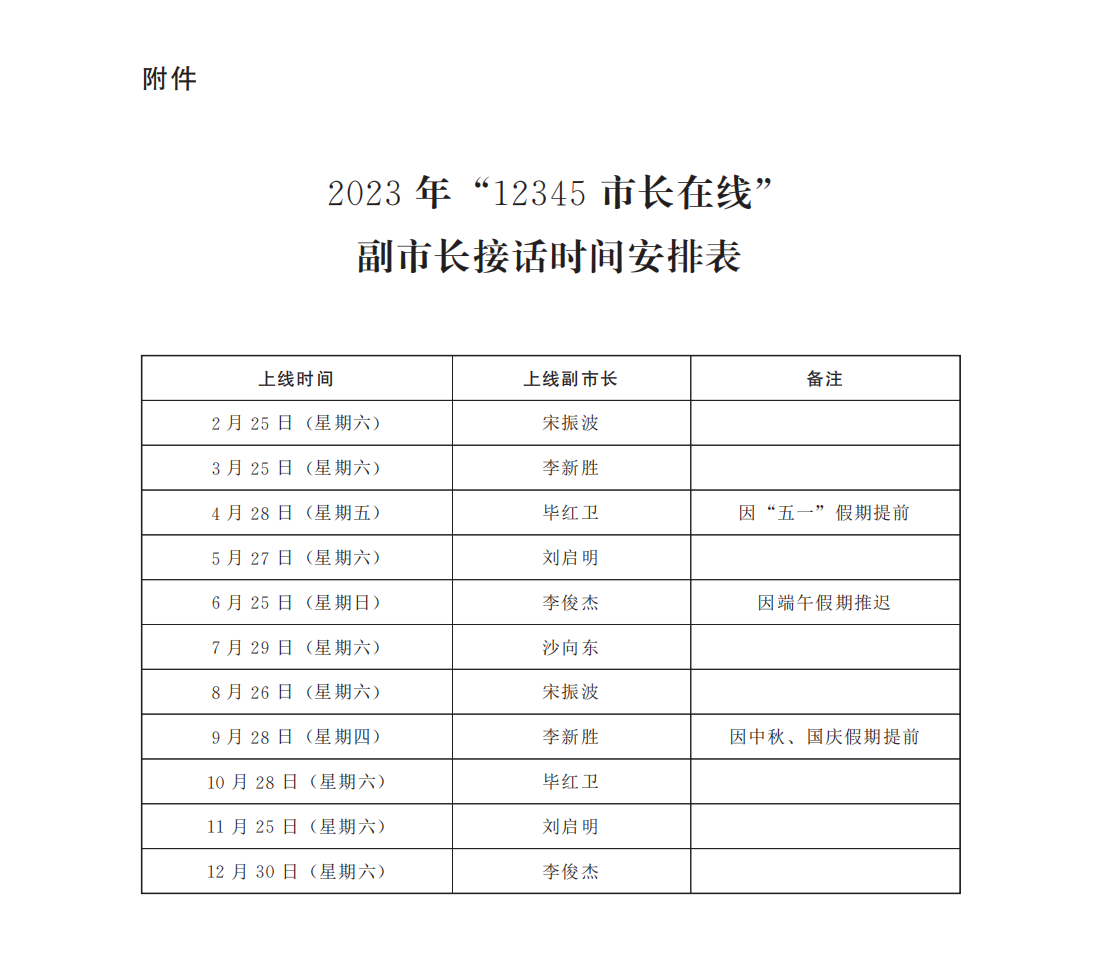 附件

2023 年“12345 市长在线”
副市长接话时间安排表

| 上线时间 | 上线副市长 | 备注 |
|---|---|---|
| 2 月 25 日（星期六） | 宋振波 | |
| 3 月 25 日（星期六） | 李新胜 | |
| 4 月 28 日（星期五） | 毕红卫 | 因“五一”假期提前 |
| 5 月 27 日（星期六） | 刘启明 | |
| 6 月 25 日（星期日） | 李俊杰 | 因端午假期推迟 |
| 7 月 29 日（星期六） | 沙向东 | |
| 8 月 26 日（星期六） | 宋振波 | |
| 9 月 28 日（星期四） | 李新胜 | 因中秋、国庆假期提前 |
| 10 月 28 日（星期六） | 毕红卫 | |
| 11 月 25 日（星期六） | 刘启明 | |
| 12 月 30 日（星期六） | 李俊杰 | |